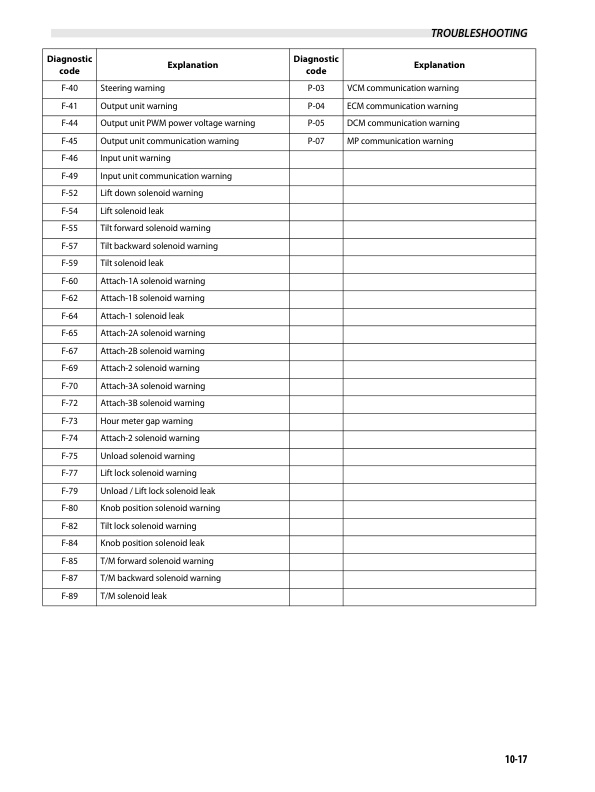 TROUBLESHOOTING

| Diagnostic code | Explanation | Diagnostic code | Explanation |
|---|---|---|---|
| F-40 | Steering warning | P-03 | VCM communication warning |
| F-41 | Output unit warning | P-04 | ECM communication warning |
| F-44 | Output unit PWM power voltage warning | P-05 | DCM communication warning |
| F-45 | Output unit communication warning | P-07 | MP communication warning |
| F-46 | Input unit warning | | |
| F-49 | Input unit communication warning | | |
| F-52 | Lift down solenoid warning | | |
| F-54 | Lift solenoid leak | | |
| F-55 | Tilt forward solenoid warning | | |
| F-57 | Tilt backward solenoid warning | | |
| F-59 | Tilt solenoid leak | | |
| F-60 | Attach-1A solenoid warning | | |
| F-62 | Attach-1B solenoid warning | | |
| F-64 | Attach-1 solenoid leak | | |
| F-65 | Attach-2A solenoid warning | | |
| F-67 | Attach-2B solenoid warning | | |
| F-69 | Attach-2 solenoid warning | | |
| F-70 | Attach-3A solenoid warning | | |
| F-72 | Attach-3B solenoid warning | | |
| F-73 | Hour meter gap warning | | |
| F-74 | Attach-2 solenoid warning | | |
| F-75 | Unload solenoid warning | | |
| F-77 | Lift lock solenoid warning | | |
| F-79 | Unload / Lift lock solenoid leak | | |
| F-80 | Knob position solenoid warning | | |
| F-82 | Tilt lock solenoid warning | | |
| F-84 | Knob position solenoid leak | | |
| F-85 | T/M forward solenoid warning | | |
| F-87 | T/M backward solenoid warning | | |
| F-89 | T/M solenoid leak | | |

10-17